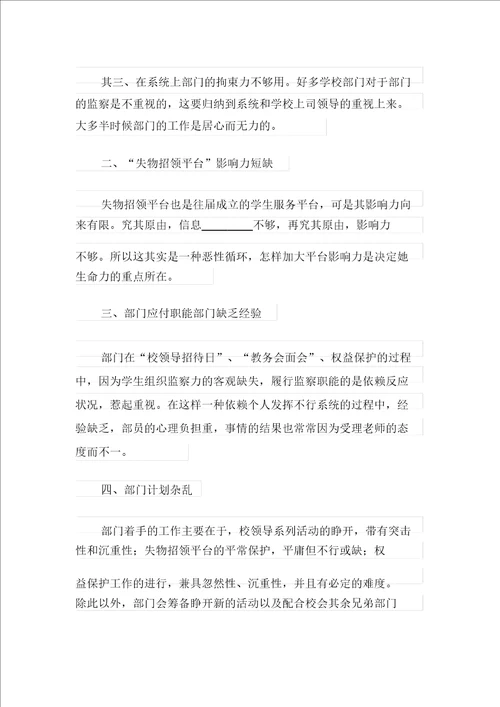 其三、在系统上部门的拘束力不够用。好多学校部门对于部门的监察是不重视的，这要归纳到系统和学校上司领导的重视上来。大多半时候部门的工作是居心而无力的。

二、“失物招领平台”影响力短缺

失物招领平台也是往届成立的学生服务平台，可是其影响力向来有限。究其原由，信息________不够，再究其原由，影响力不够。所以这其实是一种恶性循环，怎样加大平台影响力是决定她生命力的重点所在。

三、部门应付职能部门缺乏经验

部门在“校领导招待日”、“教务会面会”、权益保护的过程中，因为学生组织监察力的客观缺失，履行监察职能的是依赖反应状况，惹起重视。在这样一种依赖个人发挥不行系统的过程中，经验缺乏，部员的心理负担重，事情的结果也常常因为受理老师的态度而不一。

四、部门计划杂乱

部门着手的工作主要在于，校领导系列活动的睁开，带有突击性和沉重性；失物招领平台的平常保护，平庸但不行或缺；权益保护工作的进行，兼具忽然性、沉重性，并且有必定的难度。除此以外，部门会筹备睁开新的活动以及配合校会其余兄弟部门